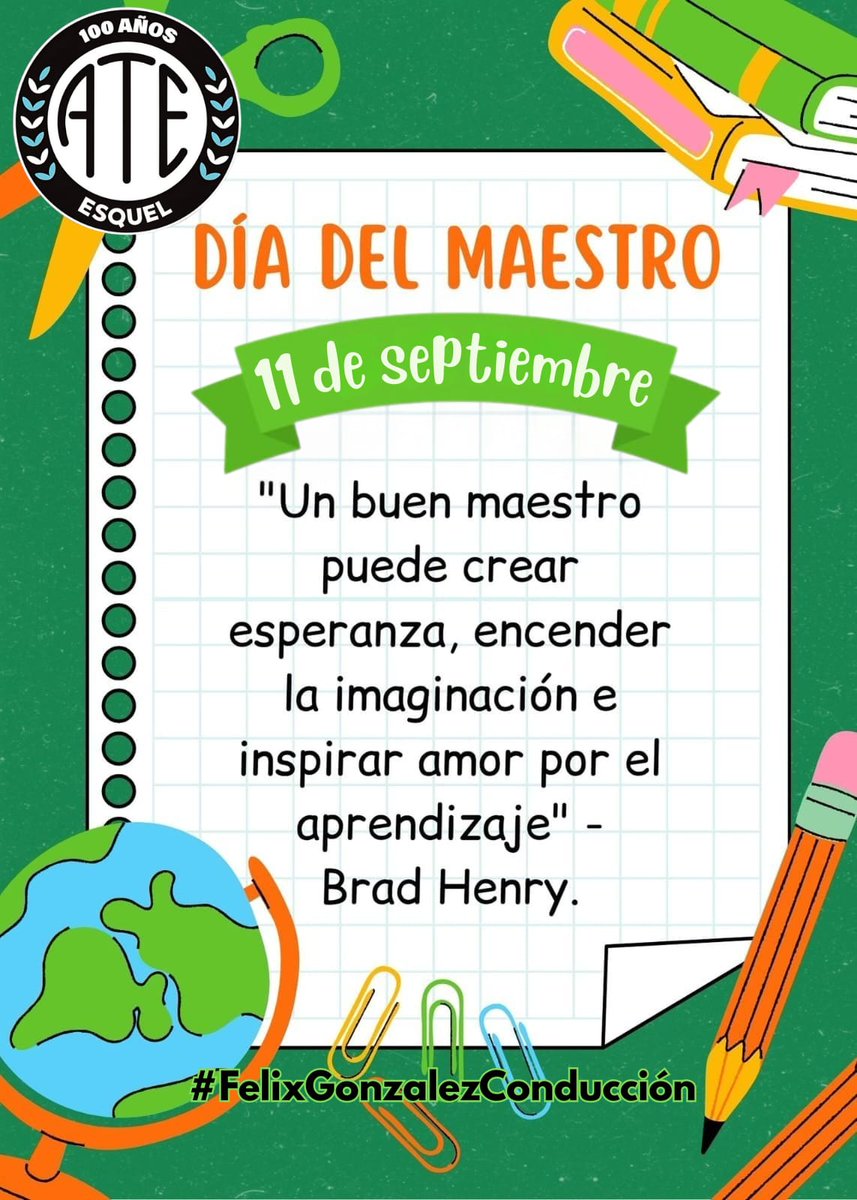 100 AÑOS
ATE
ESQUEL

DÍA DEL MAESTRO

11 de septiembre

"Un buen maestro puede crear esperanza, encender la imaginación e inspirar amor por el aprendizaje" - Brad Henry.

#FelixGonzalezConducción